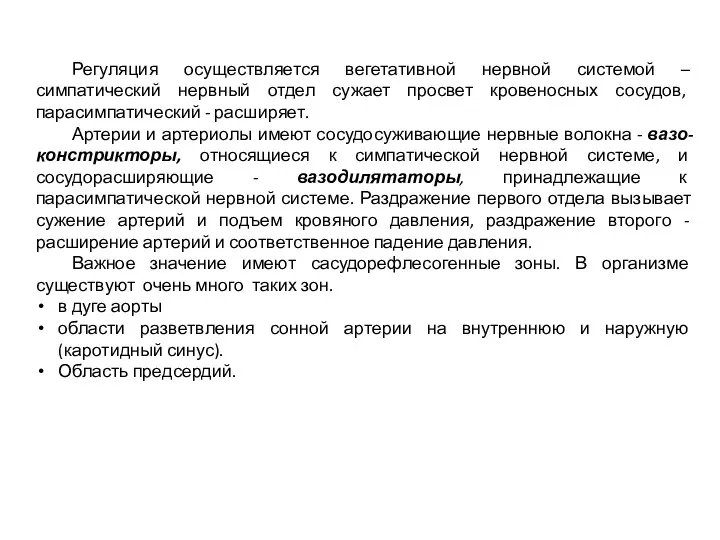 Регуляция осуществляется вегетативной нервной системой – симпатический нервный отдел сужает просвет кровеносных сосудов, парасимпатический - расширяет.

Артерии и артериолы имеют сосудосуживающие нервные волокна - вазоконстрикторы, относящиеся к симпатической нервной системе, и сосудорасширяющие - вазодилятаторы, принадлежащие к парасимпатической нервной системе. Раздражение первого отдела вызывает сужение артерий и подъем кровяного давления, раздражение второго - расширение артерий и соответственное падение давления.

Важное значение имеют сасудорефлесогенные зоны. В организме существуют очень много таких зон.

• в дуге аорты
• области разветвления сонной артерии на внутреннюю и наружную (каротидный синус).
• Область предсердий.